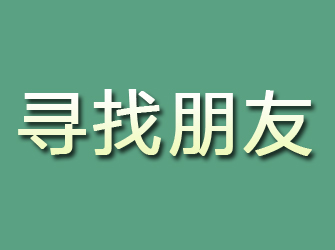 寻找朋友